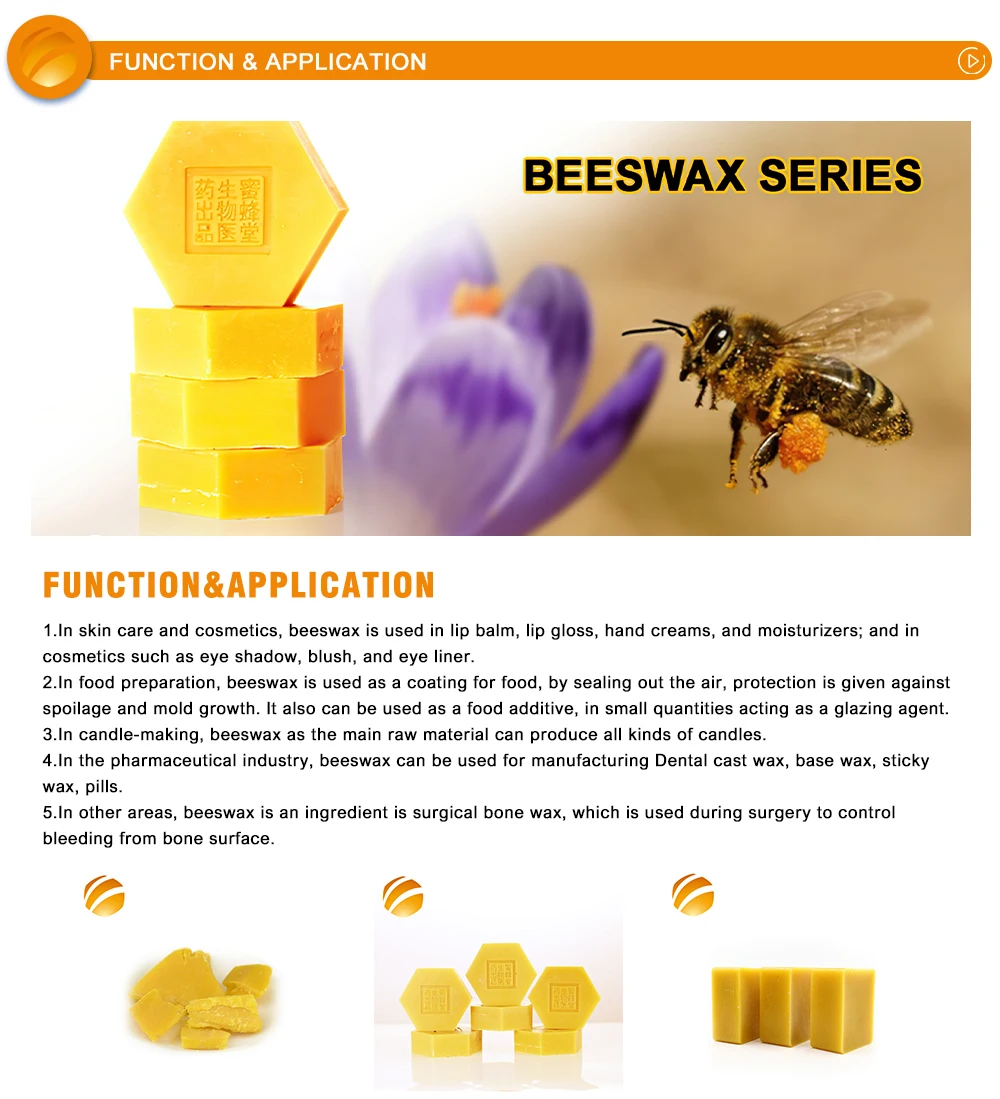 FUNCTION & APPLICATION

蜜蜂堂生物医药出品

BEESWAX SERIES

FUNCTION&APPLICATION

1.In skin care and cosmetics, beeswax is used in lip balm, lip gloss, hand creams, and moisturizers; and in cosmetics such as eye shadow, blush, and eye liner.
2.In food preparation, beeswax is used as a coating for food, by sealing out the air, protection is given against spoilage and mold growth. It also can be used as a food additive, in small quantities acting as a glazing agent.
3.In candle-making, beeswax as the main raw material can produce all kinds of candles.
4.In the pharmaceutical industry, beeswax can be used for manufacturing Dental cast wax, base wax, sticky wax, pills.
5.In other areas, beeswax is an ingredient is surgical bone wax, which is used during surgery to control bleeding from bone surface.